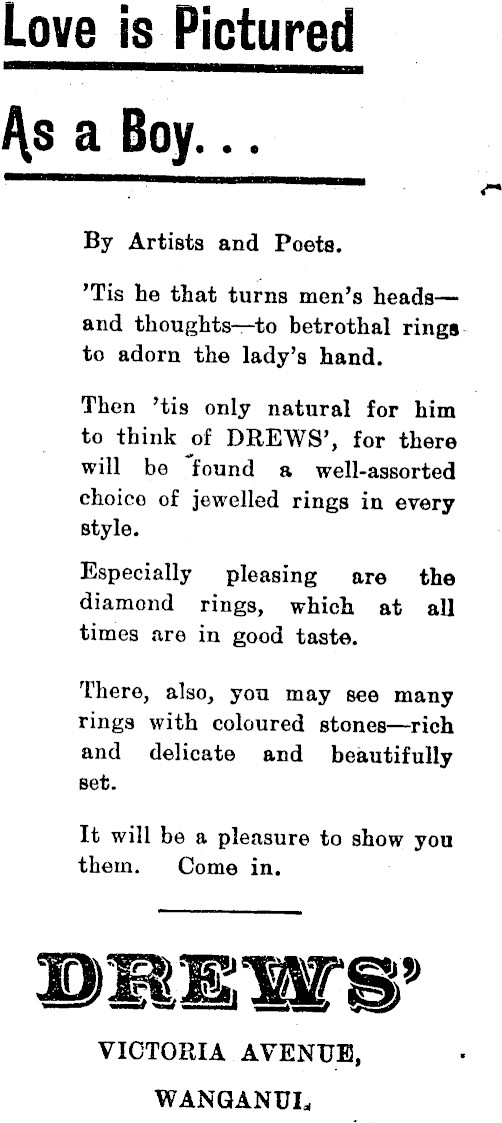 Love is Pictured

As a Boy...

By Artists and Poets.

'Tis he that turns men's heads—and thoughts—to betrothal rings to adorn the lady's hand.

Then 'tis only natural for him to think of DREWS', for there will be found a well-assorted choice of jewelled rings in every style.

Especially pleasing are the diamond rings, which at all times are in good taste.

There, also, you may see many rings with coloured stones—rich and delicate and beautifully set.

It will be a pleasure to show you them. Come in.

DREWS'

VICTORIA AVENUE,

WANGANUI.